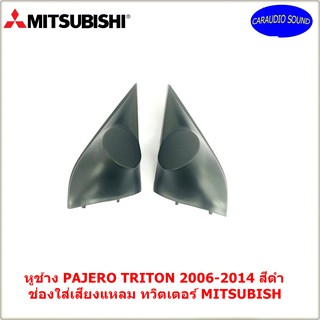 MITSUBISHI®

CARAUDIO SOUND

หูช้าง PAJERO TRITON 2006-2014 สีดำ
ช่องใส่เสียงแหลม ทวิตเตอร์ MITSUBISH